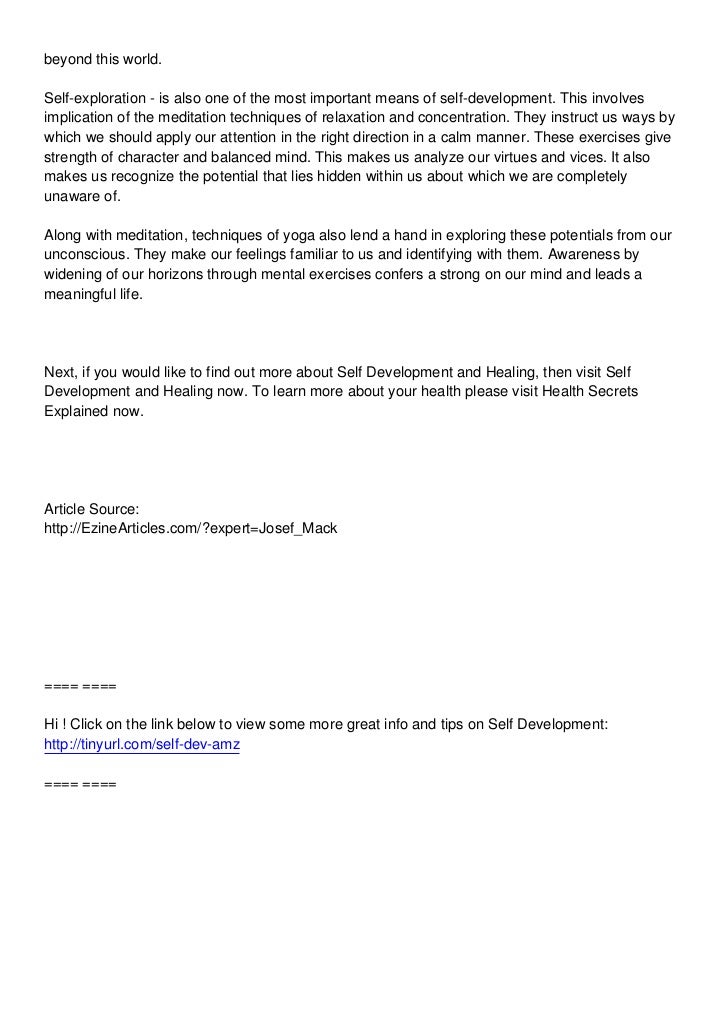 beyond this world.

Self-exploration - is also one of the most important means of self-development. This involves implication of the meditation techniques of relaxation and concentration. They instruct us ways by which we should apply our attention in the right direction in a calm manner. These exercises give strength of character and balanced mind. This makes us analyze our virtues and vices. It also makes us recognize the potential that lies hidden within us about which we are completely unaware of.

Along with meditation, techniques of yoga also lend a hand in exploring these potentials from our unconscious. They make our feelings familiar to us and identifying with them. Awareness by widening of our horizons through mental exercises confers a strong on our mind and leads a meaningful life.

Next, if you would like to find out more about Self Development and Healing, then visit Self Development and Healing now. To learn more about your health please visit Health Secrets Explained now.

Article Source:
http://EzineArticles.com/?expert=Josef_Mack

==== ====

Hi ! Click on the link below to view some more great info and tips on Self Development:
http://tinyurl.com/self-dev-amz

==== ====